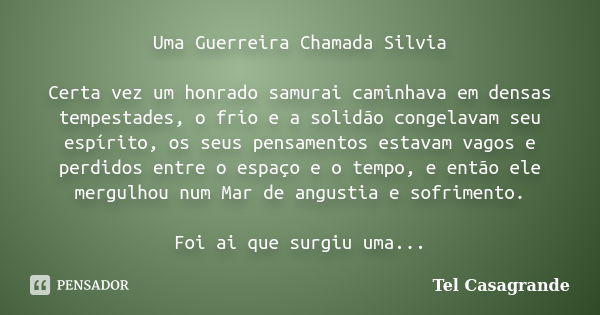 Uma Guerreira Chamada Silvia

Certa vez um honrado samurai caminhava em densas tempestades, o frio e a solidão congelavam seu espírito, os seus pensamentos estavam vagos e perdidos entre o espaço e o tempo, e então ele mergulhou num Mar de angustia e sofrimento.

Foi ai que surgiu uma...

PENSADOR

Tel Casagrande